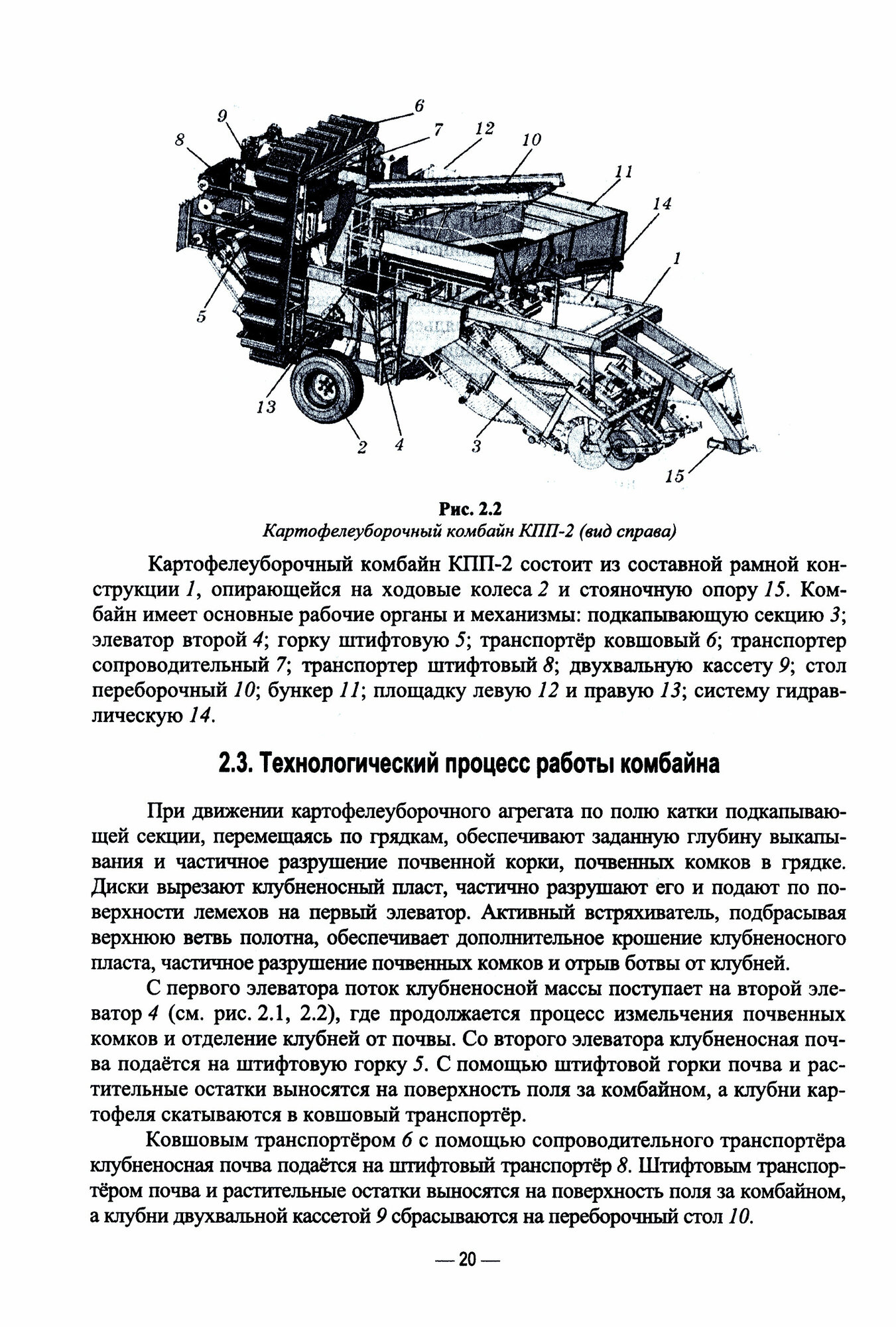 9
6
8
7
12
10
11
14
1
5
13
2
4
3
15

Рис. 2.2
Картофелеуборочный комбайн КПП-2 (вид справа)

Картофелеуборочный комбайн КПП-2 состоит из составной рамной конструкции 1, опирающейся на ходовые колеса 2 и стояночную опору 15. Комбайн имеет основные рабочие органы и механизмы: подкапывающую секцию 3; элеватор второй 4; горку штифтовую 5; транспортёр ковшовый 6; транспортер сопроводительный 7; транспортер штифтовый 8; двухвальную кассету 9; стол переборочный 10; бункер 11; площадку левую 12 и правую 13; систему гидравлическую 14.

2.3. Технологический процесс работы комбайна

При движении картофелеуборочного агрегата по полю катки подкапывающей секции, перемещаясь по грядкам, обеспечивают заданную глубину выкапывания и частичное разрушение почвенной корки, почвенных комков в грядке. Диски вырезают клубненосный пласт, частично разрушают его и подают по поверхности лемехов на первый элеватор. Активный встряхиватель, подбрасывая верхнюю ветвь полотна, обеспечивает дополнительное крошение клубненосного пласта, частичное разрушение почвенных комков и отрыв ботвы от клубней.

С первого элеватора поток клубненосной массы поступает на второй элеватор 4 (см. рис. 2.1, 2.2), где продолжается процесс измельчения почвенных комков и отделение клубней от почвы. Со второго элеватора клубненосная почва подаётся на штифтовую горку 5. С помощью штифтовой горки почва и растительные остатки выносятся на поверхность поля за комбайном, а клубни картофеля скатываются в ковшовый транспортёр.

Ковшовым транспортёром 6 с помощью сопроводительного транспортёра клубненосная почва подаётся на штифтовый транспортёр 8. Штифтовым транспортёром почва и растительные остатки выносятся на поверхность поля за комбайном, а клубни двухвальной кассетой 9 сбрасываются на переборочный стол 10.

— 20 —